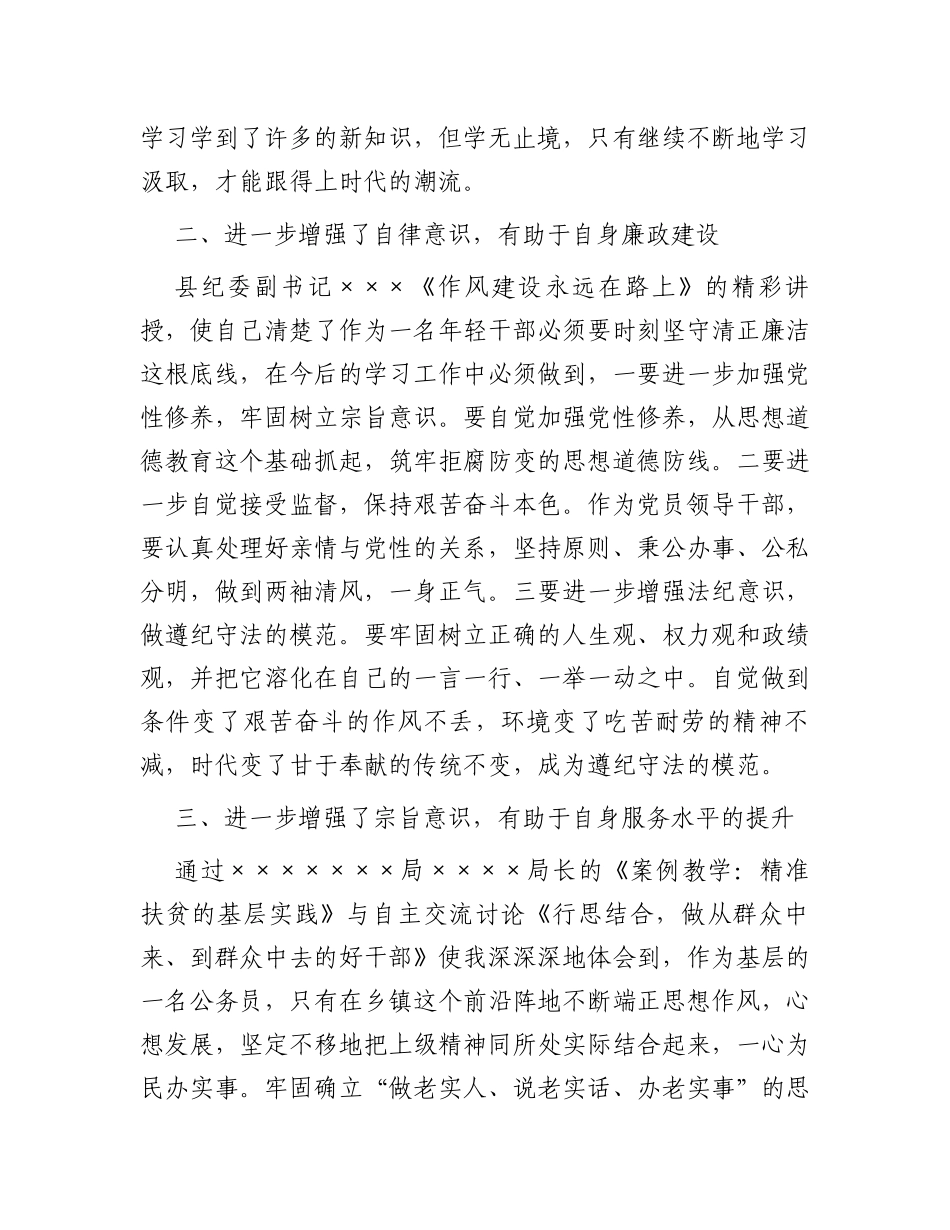 学习学到了许多的新知识，但学无止境，只有继续不断地学习汲取，才能跟得上时代的潮流。

二、进一步增强了自律意识，有助于自身廉政建设

县纪委副书记×××《作风建设永远在路上》的精彩讲授，使自己清楚了作为一名年轻干部必须要时刻坚守清正廉洁这根底线，在今后的学习工作中必须做到，一要进一步加强党性修养，牢固树立宗旨意识。要自觉加强党性修养，从思想道德教育这个基础抓起，筑牢拒腐防变的思想道德防线。二要进一步自觉接受监督，保持艰苦奋斗本色。作为党员领导干部，要认真处理好亲情与党性的关系，坚持原则、秉公办事、公私分明，做到两袖清风，一身正气。三要进一步增强法纪意识，做遵纪守法的模范。要牢固树立正确的人生观、权力观和政绩观，并把它溶化在自己的一言一行、一举一动之中。自觉做到条件变了艰苦奋斗的作风不丢，环境变了吃苦耐劳的精神不减，时代变了甘于奉献的传统不变，成为遵纪守法的模范。

三、进一步增强了宗旨意识，有助于自身服务水平的提升

通过×××××××局××××局长的《案例教学：精准扶贫的基层实践》与自主交流讨论《行思结合，做从群众中来、到群众中去的好干部》使我深深深地体会到，作为基层的一名公务员，只有在乡镇这个前沿阵地不断端正思想作风，心想发展，坚定不移地把上级精神同所处实际结合起来，一心为民办实事。牢固确立“做老实人、说老实话、办老实事”的思